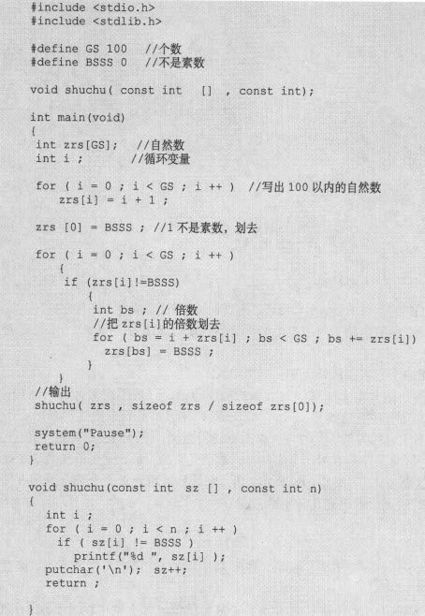 #include <stdio.h>
#include <stdlib.h>

#define GS 100   //个数
#define BSSS 0   //不是素数

void shuchu( const int  [] , const int);

int main(void)
{
 int zrs[GS];  //自然数
 int i ;       //循环变量

 for ( i = 0 ; i < GS ; i ++ )  //写出 100 以内的自然数
    zrs[i] = i + 1 ;

 zrs [0] = BSSS ; //1 不是素数，划去

 for ( i = 0 ; i < GS ; i ++ )
    {
     if (zrs[i]!=BSSS)
        {
         int bs ; // 倍数
         //把 zrs[i]的倍数划去
         for ( bs = i + zrs[i] ; bs < GS ; bs += zrs[i])
           zrs[bs] = BSSS ;
        }
    }
 //输出
 shuchu( zrs , sizeof zrs / sizeof zrs[0]);

 system("Pause");
 return 0;
}

void shuchu(const int  sz [] , const int n)
{
   int i ;
   for ( i = 0 ; i < n ; i ++ )
     if ( sz[i] != BSSS )
       printf("%d ", sz[i] );
   putchar('\n');  sz++;
   return ;

}